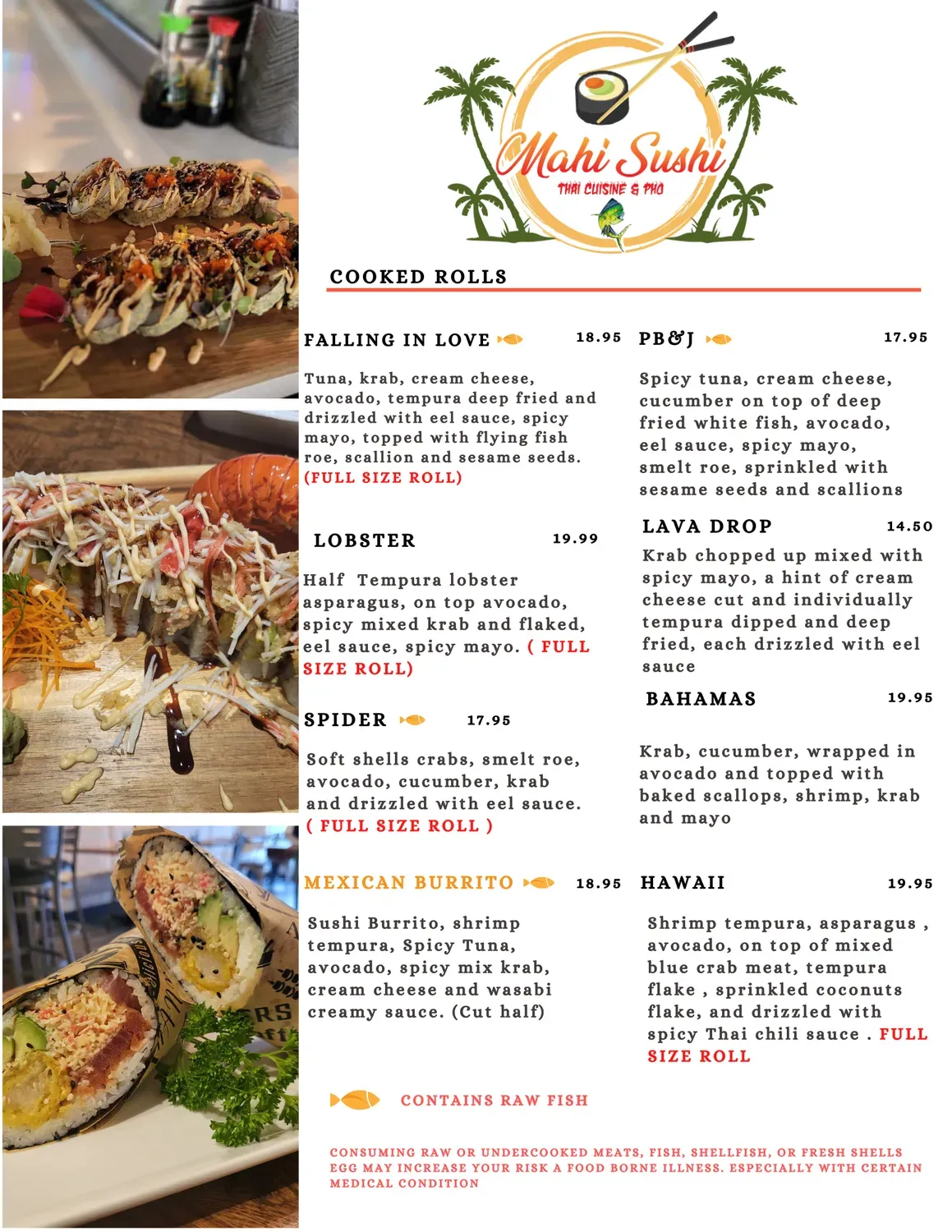 Mahi Sushi
THAI CUISINE & PHO

COOKED ROLLS

FALLING IN LOVE 18.95

Tuna, krab, cream cheese, avocado, tempura deep fried and drizzled with eel sauce, spicy mayo, topped with flying fish roe, scallion and sesame seeds. (FULL SIZE ROLL)

LOBSTER 19.99

Half Tempura lobster asparagus, on top avocado, spicy mixed krab and flaked, eel sauce, spicy mayo. ( FULL SIZE ROLL)

SPIDER 17.95

Soft shells crabs, smelt roe, avocado, cucumber, krab and drizzled with eel sauce. ( FULL SIZE ROLL )

MEXICAN BURRITO 18.95

Sushi Burrito, shrimp tempura, Spicy Tuna, avocado, spicy mix krab, cream cheese and wasabi creamy sauce. (Cut half)

PB&J 17.95

Spicy tuna, cream cheese, cucumber on top of deep fried white fish, avocado, eel sauce, spicy mayo, smelt roe, sprinkled with sesame seeds and scallions

LAVA DROP 14.50

Krab chopped up mixed with spicy mayo, a hint of cream cheese cut and individually tempura dipped and deep fried, each drizzled with eel sauce

BAHAMAS 19.95

Krab, cucumber, wrapped in avocado and topped with baked scallops, shrimp, krab and mayo

HAWAII 19.95

Shrimp tempura, asparagus , avocado, on top of mixed blue crab meat, tempura flake , sprinkled coconuts flake, and drizzled with spicy Thai chili sauce . FULL SIZE ROLL

CONTAINS RAW FISH

CONSUMING RAW OR UNDERCOOKED MEATS, FISH, SHELLFISH, OR FRESH SHELLS EGG MAY INCREASE YOUR RISK A FOOD BORNE ILLNESS. ESPECIALLY WITH CERTAIN MEDICAL CONDITION